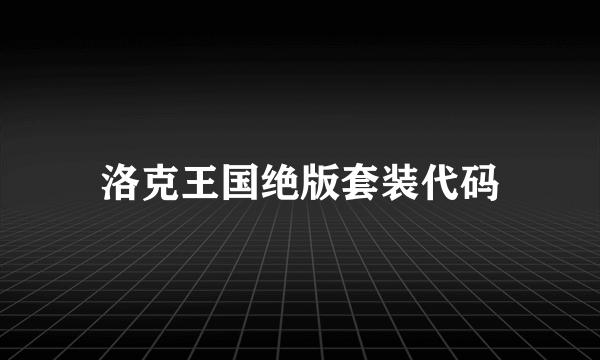 洛克王国绝版套装代码